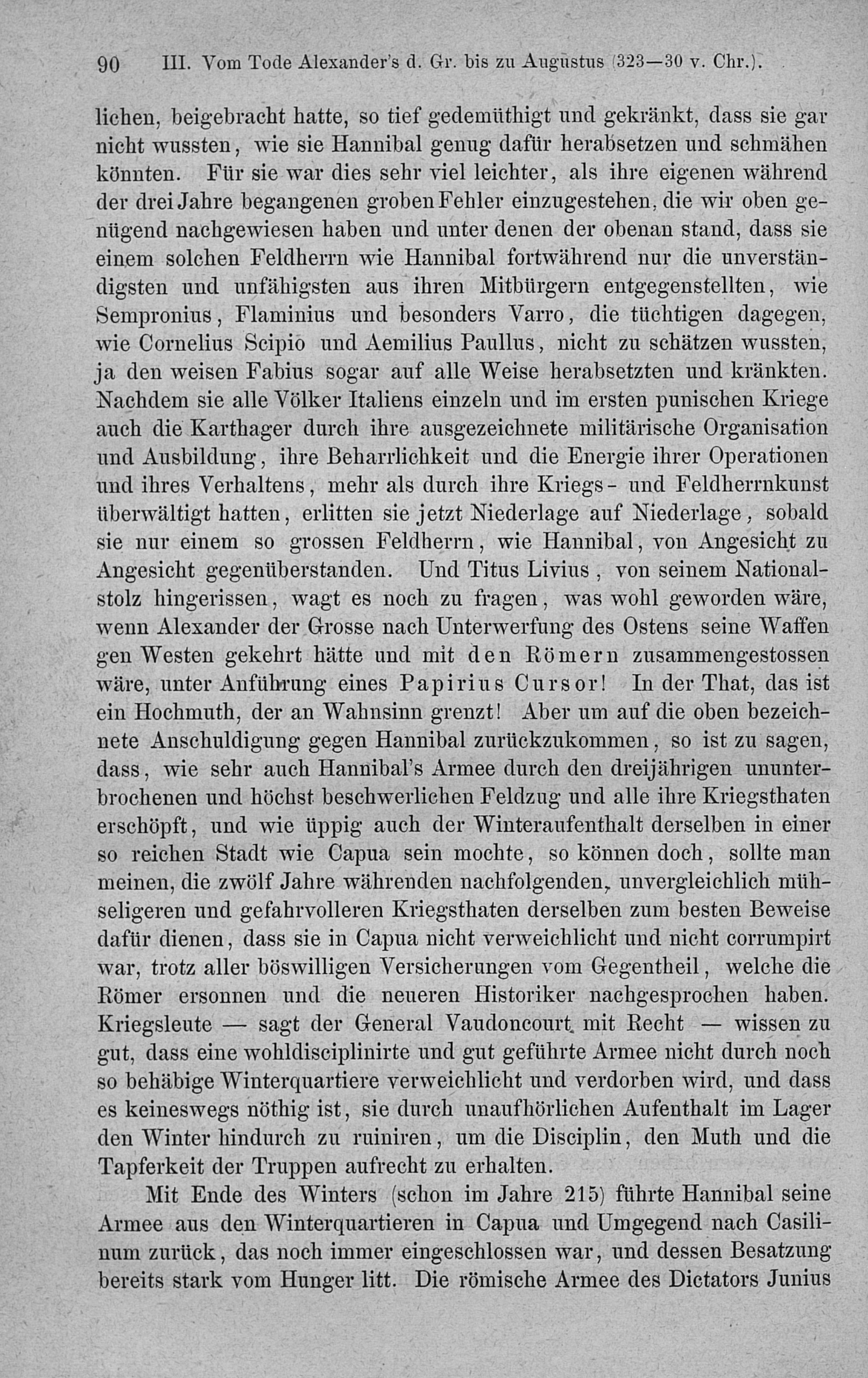 90 III. Vom Tode Alexander's d. Gr. bis zu Augustus (323—30 v. Chr.).

lichen, beigebracht hatte, so tief gedemüthigt und gekränkt, dass sie gar nicht wussten, wie sie Hannibal genug dafür herabsetzen und schmähen könnten. Für sie war dies sehr viel leichter, als ihre eigenen während der drei Jahre begangenen groben Fehler einzugestehen, die wir oben genügend nachgewiesen haben und unter denen der obenan stand, dass sie einem solchen Feldherrn wie Hannibal fortwährend nur die unverständigsten und unfähigsten aus ihren Mitbürgern entgegenstellten, wie Sempronius, Flaminius und besonders Varro, die tüchtigen dagegen, wie Cornelius Scipio und Aemilius Paullus, nicht zu schätzen wussten, ja den weisen Fabius sogar auf alle Weise herabsetzten und kränkten. Nachdem sie alle Völker Italiens einzeln und im ersten punischen Kriege auch die Karthager durch ihre ausgezeichnete militärische Organisation und Ausbildung, ihre Beharrlichkeit und die Energie ihrer Operationen und ihres Verhaltens, mehr als durch ihre Kriegs- und Feldherrnkunst überwältigt hatten, erlitten sie jetzt Niederlage auf Niederlage, sobald sie nur einem so grossen Feldherrn, wie Hannibal, von Angesicht zu Angesicht gegenüberstanden. Und Titus Livius, von seinem Nationalstolz hingerissen, wagt es noch zu fragen, was wohl geworden wäre, wenn Alexander der Grosse nach Unterwerfung des Ostens seine Waffen gen Westen gekehrt hätte und mit den Römern zusammengestossen wäre, unter Anführung eines Papirius Cursor! In der That, das ist ein Hochmuth, der an Wahnsinn grenzt! Aber um auf die oben bezeichnete Anschuldigung gegen Hannibal zurückzukommen, so ist zu sagen, dass, wie sehr auch Hannibal's Armee durch den dreijährigen ununterbrochenen und höchst beschwerlichen Feldzug und alle ihre Kriegsthaten erschöpft, und wie üppig auch der Winteraufenthalt derselben in einer so reichen Stadt wie Capua sein mochte, so können doch, sollte man meinen, die zwölf Jahre währenden nachfolgenden, unvergleichlich mühseligeren und gefahrvolleren Kriegsthaten derselben zum besten Beweise dafür dienen, dass sie in Capua nicht verweichlicht und nicht corrumpirt war, trotz aller böswilligen Versicherungen vom Gegentheil, welche die Römer ersonnen und die neueren Historiker nachgesprochen haben. Kriegsleute — sagt der General Vaudoncourt mit Recht — wissen zu gut, dass eine wohldisciplinirte und gut geführte Armee nicht durch noch so behäbige Winterquartiere verweichlicht und verdorben wird, und dass es keineswegs nöthig ist, sie durch unaufhörlichen Aufenthalt im Lager den Winter hindurch zu ruiniren, um die Disciplin, den Muth und die Tapferkeit der Truppen aufrecht zu erhalten.

Mit Ende des Winters (schon im Jahre 215) führte Hannibal seine Armee aus den Winterquartieren in Capua und Umgegend nach Casilinum zurück, das noch immer eingeschlossen war, und dessen Besatzung bereits stark vom Hunger litt. Die römische Armee des Dictators Junius